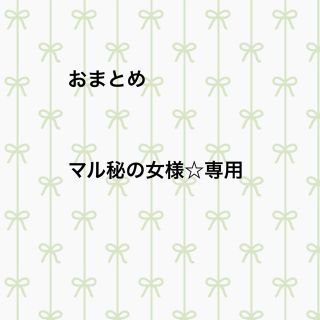 おまとめ

マル秘の女様☆専用